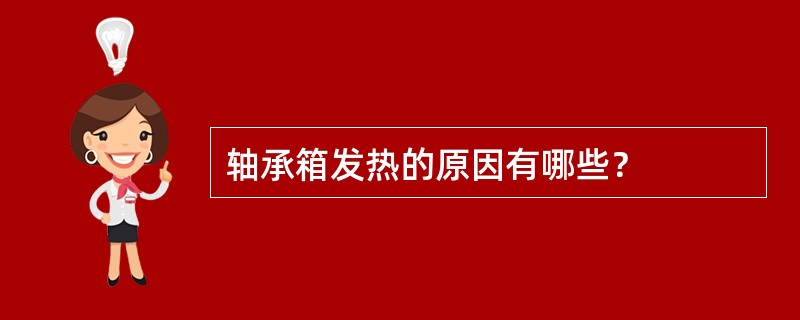 轴承箱发热的原因有哪些？